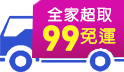 全家超取
99免運